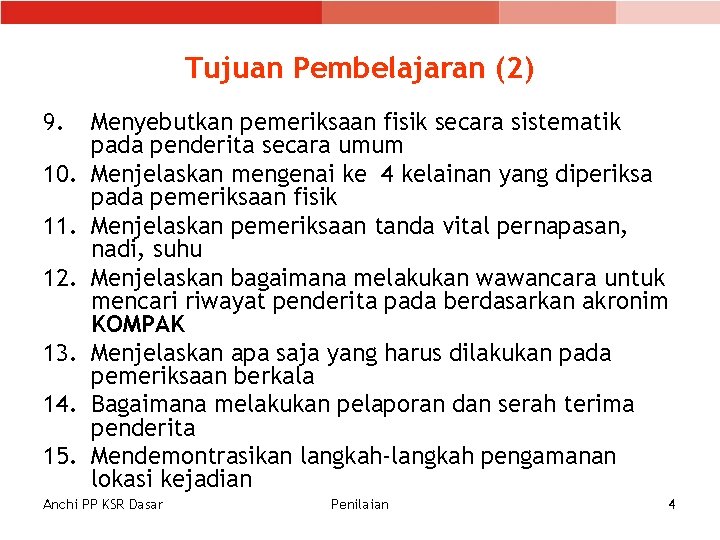 Tujuan Pembelajaran (2)

9. Menyebutkan pemeriksaan fisik secara sistematik pada penderita secara umum
10. Menjelaskan mengenai ke 4 kelainan yang diperiksa pada pemeriksaan fisik
11. Menjelaskan pemeriksaan tanda vital pernapasan, nadi, suhu
12. Menjelaskan bagaimana melakukan wawancara untuk mencari riwayat penderita pada berdasarkan akronim KOMPAK
13. Menjelaskan apa saja yang harus dilakukan pada pemeriksaan berkala
14. Bagaimana melakukan pelaporan dan serah terima penderita
15. Mendemontrasikan langkah-langkah pengamanan lokasi kejadian

Anchi PP KSR Dasar Penilaian 4